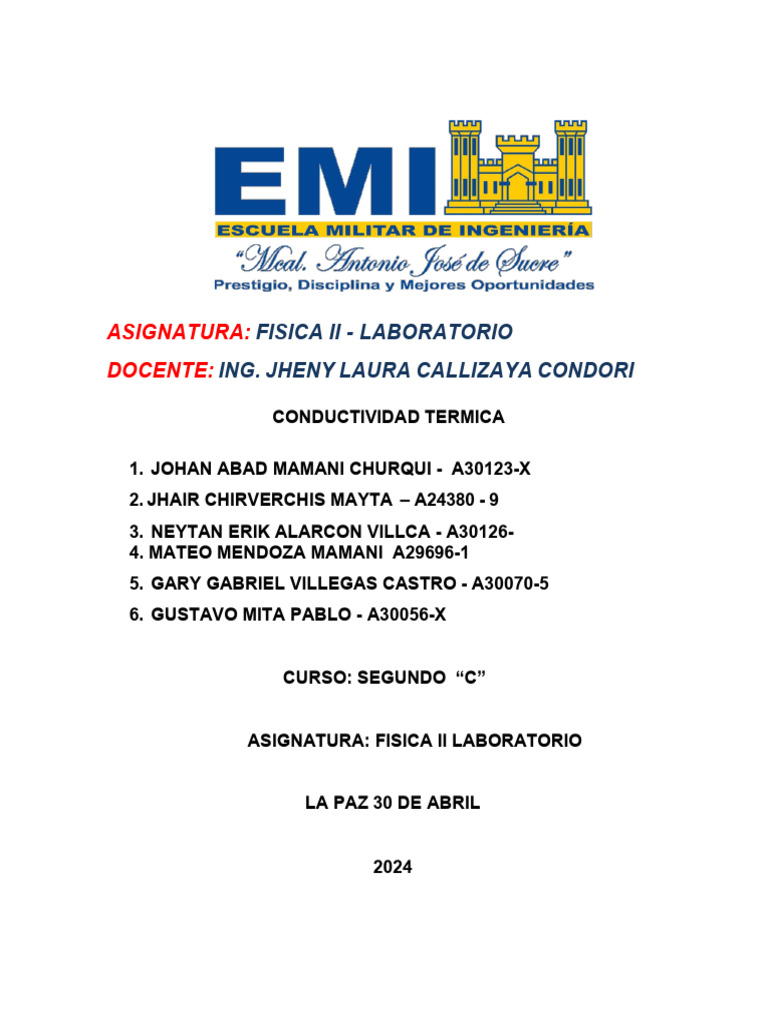 EMI
ESCUELA MILITAR DE INGENIERÍA
"Mcal. Antonio José de Sucre"
Prestigio, Disciplina y Mejores Oportunidades

ASIGNATURA: FISICA II - LABORATORIO

DOCENTE: ING. JHENY LAURA CALLIZAYA CONDORI

CONDUCTIVIDAD TERMICA

1. JOHAN ABAD MAMANI CHURQUI - A30123-X
2. JHAIR CHIRVERCHIS MAYTA – A24380 - 9
3. NEYTAN ERIK ALARCON VILLCA - A30126-
4. MATEO MENDOZA MAMANI A29696-1
5. GARY GABRIEL VILLEGAS CASTRO - A30070-5
6. GUSTAVO MITA PABLO - A30056-X

CURSO: SEGUNDO "C"

ASIGNATURA: FISICA II LABORATORIO

LA PAZ 30 DE ABRIL

2024